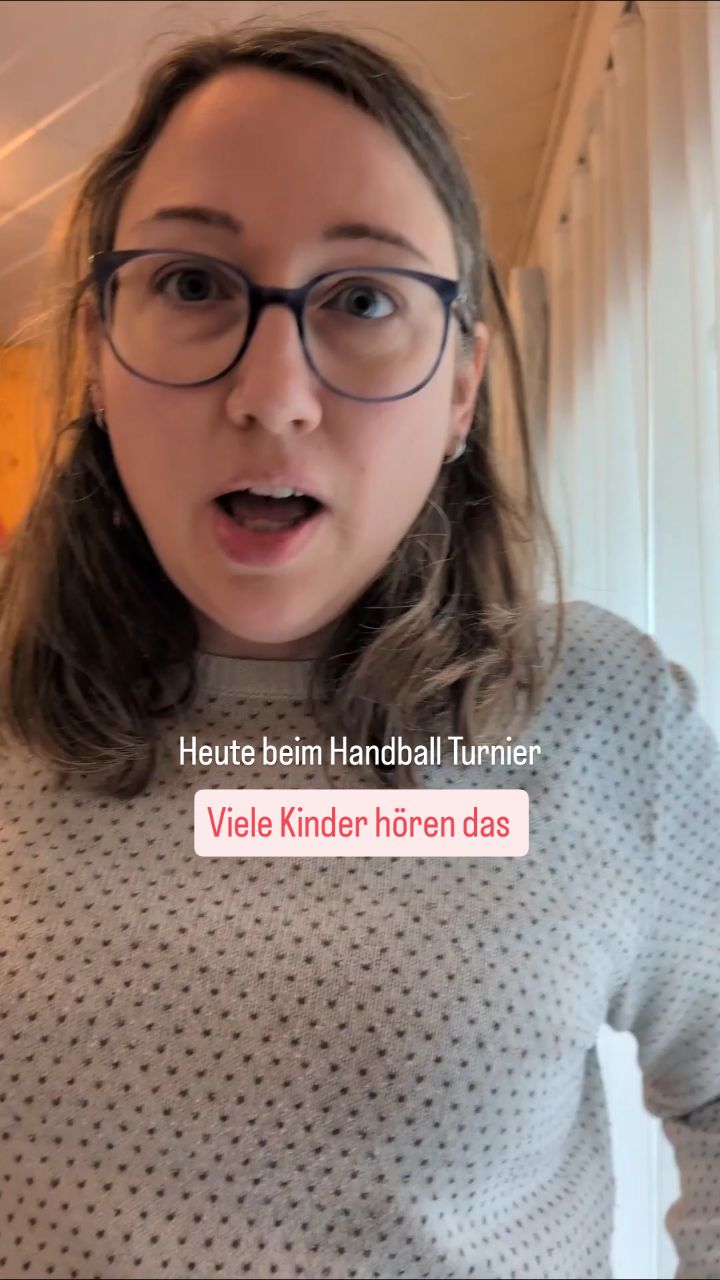 Heute beim Handball Turnier

Viele Kinder hören das